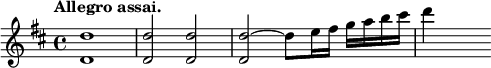 Allegro assai.